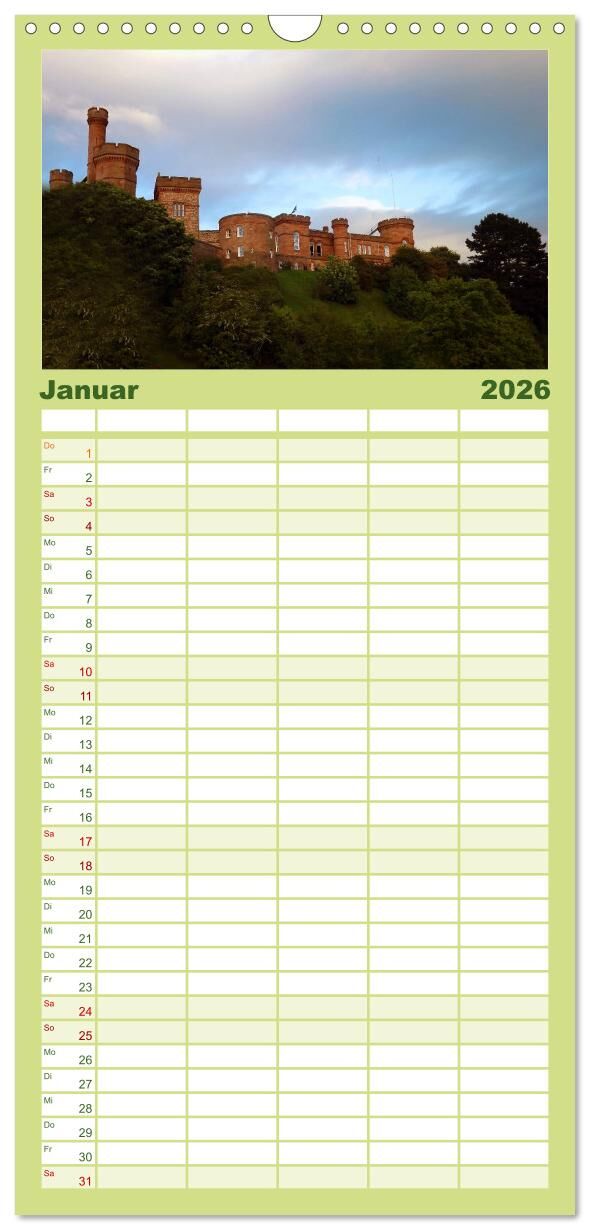 Januar 2026

Do 1
Fr 2
Sa 3
So 4
Mo 5
Di 6
Mi 7
Do 8
Fr 9
Sa 10
So 11
Mo 12
Di 13
Mi 14
Do 15
Fr 16
Sa 17
So 18
Mo 19
Di 20
Mi 21
Do 22
Fr 23
Sa 24
So 25
Mo 26
Di 27
Mi 28
Do 29
Fr 30
Sa 31